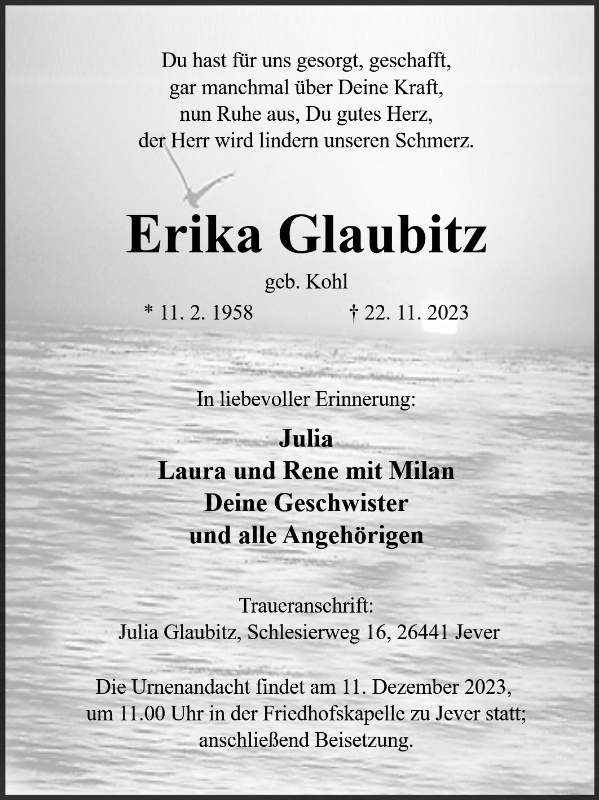 Du hast für uns gesorgt, geschafft,
gar manchmal über Deine Kraft,
nun Ruhe aus, Du gutes Herz,
der Herr wird lindern unseren Schmerz.

Erika Glaubitz

geb. Kohl

* 11. 2. 1958 † 22. 11. 2023

In liebevoller Erinnerung:

Julia
Laura und Rene mit Milan
Deine Geschwister
und alle Angehörigen

Traueranschrift:
Julia Glaubitz, Schlesierweg 16, 26441 Jever

Die Urnenandacht findet am 11. Dezember 2023, um 11.00 Uhr in der Friedhofskapelle zu Jever statt; anschließend Beisetzung.